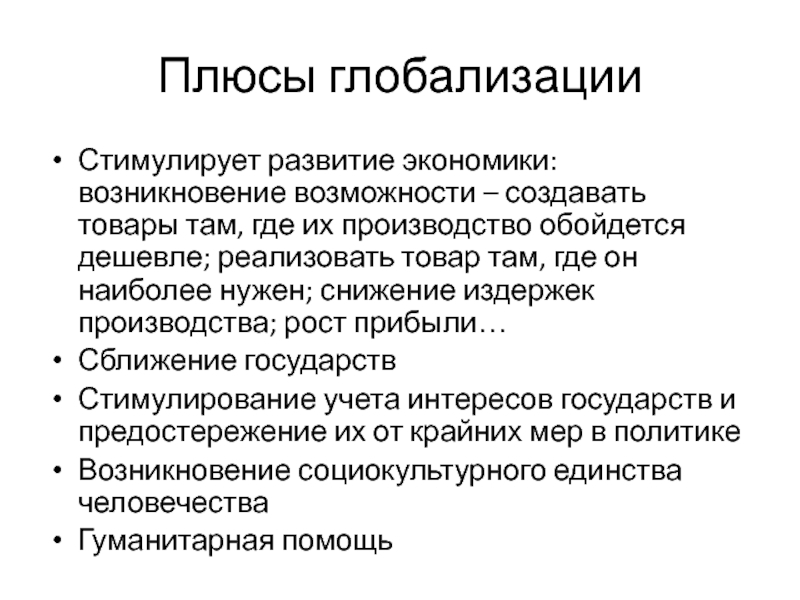 Плюсы глобализации

• Стимулирует развитие экономики: возникновение возможности – создавать товары там, где их производство обойдется дешевле; реализовать товар там, где он наиболее нужен; снижение издержек производства; рост прибыли…
• Сближение государств
• Стимулирование учета интересов государств и предостережение их от крайних мер в политике
• Возникновение социокультурного единства человечества
• Гуманитарная помощь